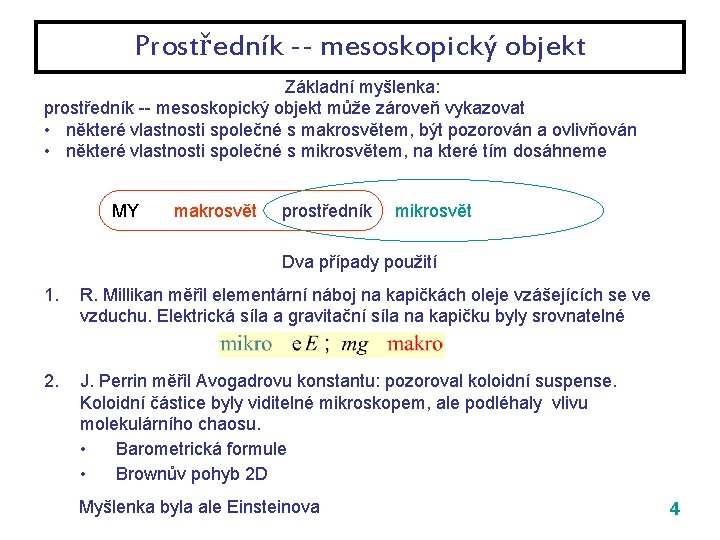 Prostředník -- mesoskopický objekt

Základní myšlenka:
prostředník -- mesoskopický objekt může zároveň vykazovat
• některé vlastnosti společné s makrosvětem, být pozorován a ovlivňován
• některé vlastnosti společné s mikrosvětem, na které tím dosáhneme

MY makrosvět prostředník mikrosvět

Dva případy použití

1. R. Millikan měřil elementární náboj na kapičkách oleje vzášejících se ve vzduchu. Elektrická síla a gravitační síla na kapičku byly srovnatelné

mikro $eE$ ; $mg$ makro

2. J. Perrin měřil Avogadrovu konstantu: pozoroval koloidní suspense. Koloidní částice byly viditelné mikroskopem, ale podléhaly vlivu molekulárního chaosu.
• Barometrická formule
• Brownův pohyb 2D

Myšlenka byla ale Einsteinova

4